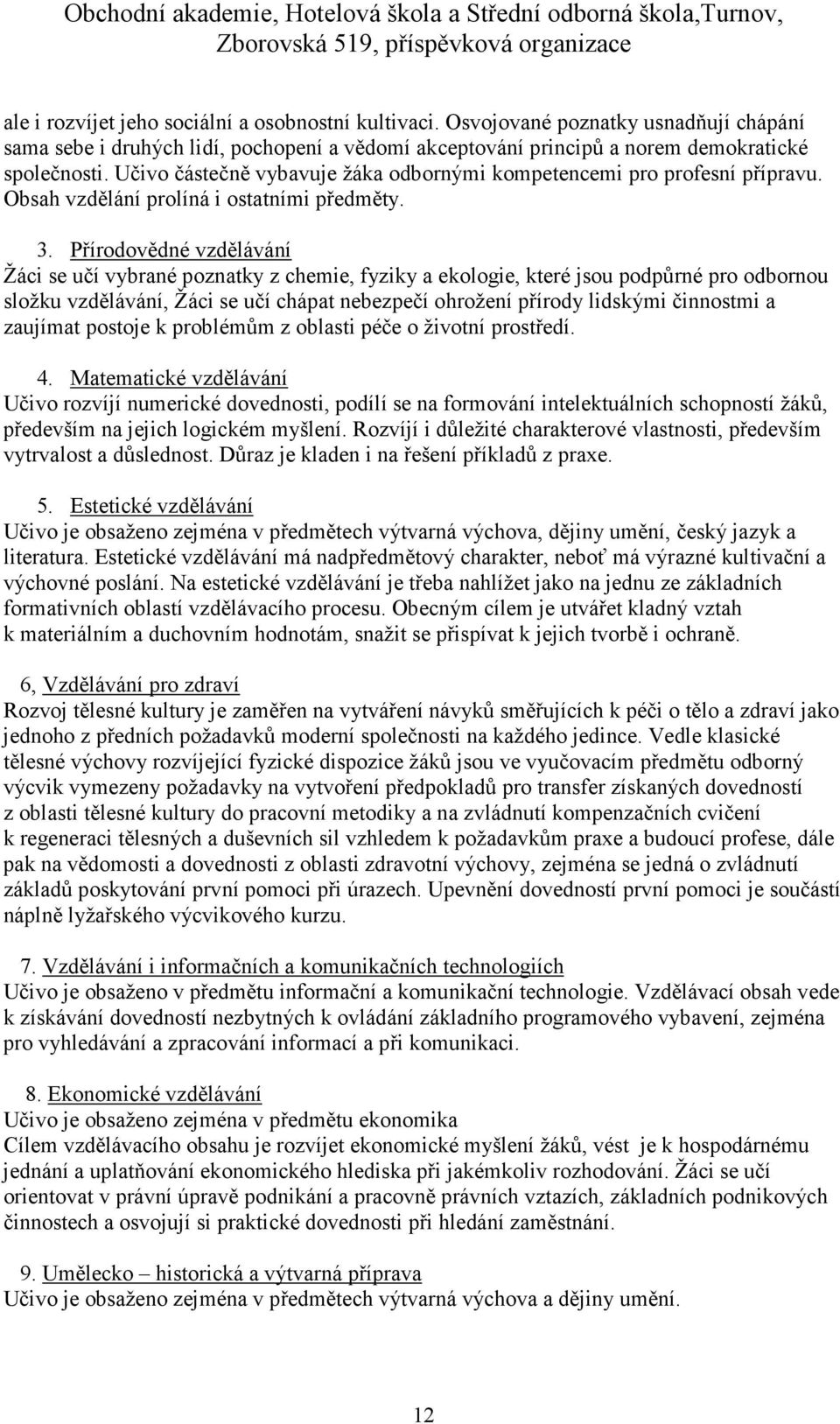 Obchodní akademie, Hotelová škola a Střední odborná škola,Turnov, Zborovská 519, příspěvková organizace

ale i rozvíjet jeho sociální a osobnostní kultivaci. Osvojované poznatky usnadňují chápání sama sebe i druhých lidí, pochopení a vědomí akceptování principů a norem demokratické společnosti. Učivo částečně vybavuje žáka odbornými kompetencemi pro profesní přípravu. Obsah vzdělání prolíná i ostatními předměty.

3. Přírodovědné vzdělávání
Žáci se učí vybrané poznatky z chemie, fyziky a ekologie, které jsou podpůrné pro odbornou složku vzdělávání, Žáci se učí chápat nebezpečí ohrožení přírody lidskými činnostmi a zaujímat postoje k problémům z oblasti péče o životní prostředí.

4. Matematické vzdělávání
Učivo rozvíjí numerické dovednosti, podílí se na formování intelektuálních schopností žáků, především na jejich logickém myšlení. Rozvíjí i důležité charakterové vlastnosti, především vytrvalost a důslednost. Důraz je kladen i na řešení příkladů z praxe.

5. Estetické vzdělávání
Učivo je obsaženo zejména v předmětech výtvarná výchova, dějiny umění, český jazyk a literatura. Estetické vzdělávání má nadpředmětový charakter, neboť má výrazné kultivační a výchovné poslání. Na estetické vzdělávání je třeba nahlížet jako na jednu ze základních formativních oblastí vzdělávacího procesu. Obecným cílem je utvářet kladný vztah k materiálním a duchovním hodnotám, snažit se přispívat k jejich tvorbě i ochraně.

6, Vzdělávání pro zdraví
Rozvoj tělesné kultury je zaměřen na vytváření návyků směřujících k péči o tělo a zdraví jako jednoho z předních požadavků moderní společnosti na každého jedince. Vedle klasické tělesné výchovy rozvíjející fyzické dispozice žáků jsou ve vyučovacím předmětu odborný výcvik vymezeny požadavky na vytvoření předpokladů pro transfer získaných dovedností z oblasti tělesné kultury do pracovní metodiky a na zvládnutí kompenzačních cvičení k regeneraci tělesných a duševních sil vzhledem k požadavkům praxe a budoucí profese, dále pak na vědomosti a dovednosti z oblasti zdravotní výchovy, zejména se jedná o zvládnutí základů poskytování první pomoci při úrazech. Upevnění dovedností první pomoci je součástí náplně lyžařského výcvikového kurzu.

7. Vzdělávání i informačních a komunikačních technologiích
Učivo je obsaženo v předmětu informační a komunikační technologie. Vzdělávací obsah vede k získávání dovedností nezbytných k ovládání základního programového vybavení, zejména pro vyhledávání a zpracování informací a při komunikaci.

8. Ekonomické vzdělávání
Učivo je obsaženo zejména v předmětu ekonomika
Cílem vzdělávacího obsahu je rozvíjet ekonomické myšlení žáků, vést je k hospodárnému jednání a uplatňování ekonomického hlediska při jakémkoliv rozhodování. Žáci se učí orientovat v právní úpravě podnikání a pracovně právních vztazích, základních podnikových činnostech a osvojují si praktické dovednosti při hledání zaměstnání.

9. Umělecko – historická a výtvarná příprava
Učivo je obsaženo zejména v předmětech výtvarná výchova a dějiny umění.

12